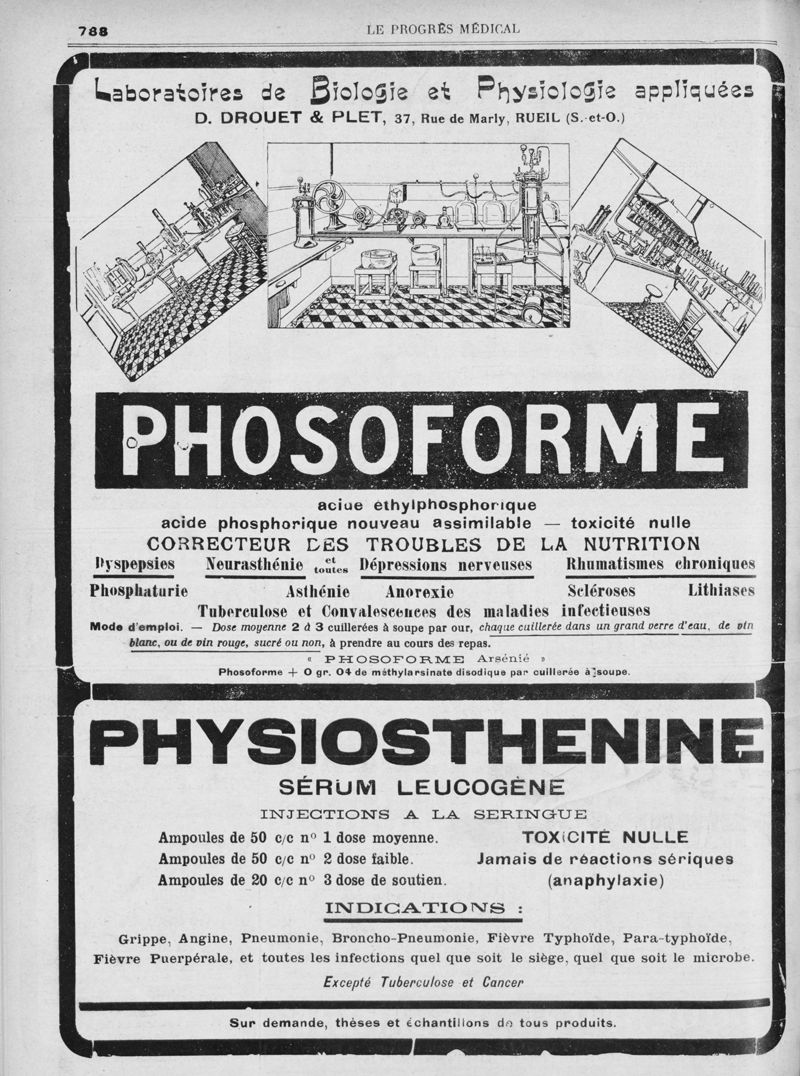 788 LE PROGRÈS MÉDICAL

Laboratoires de Biologie et Physiologie appliquées
D. DROUET & PLET, 37, Rue de Marly, RUEIL (S.-et-O.)

PHOSOFORME

acide ethylphosphorique
acide phosphorique nouveau assimilable — toxicité nulle
CORRECTEUR DES TROUBLES DE LA NUTRITION

Dyspepsies Neurasthénie et toutes Dépressions nerveuses Rhumatismes chroniques
Phosphaturie Asthénie Anorexie Scléroses Lithiases
Tuberculose et Convalescences des maladies infectieuses

Mode d'emploi. — Dose moyenne 2 à 3 cuillerées à soupe par our, chaque cuillerée dans un grand verre d'eau, de vin blanc, ou de vin rouge, sucré ou non, à prendre au cours des repas.
« PHOSOFORME Arsénié »
Phosoforme + 0 gr. 04 de méthylarsinate disodique par cuillerée à soupe.

PHYSIOSTHENINE
SÉRUM LEUCOGÈNE
INJECTIONS A LA SERINGUE

Ampoules de 50 c/c n° 1 dose moyenne.
Ampoules de 50 c/c n° 2 dose faible.
Ampoules de 20 c/c n° 3 dose de soutien.

TOXICITÉ NULLE
Jamais de réactions sériques
(anaphylaxie)

INDICATIONS :

Grippe, Angine, Pneumonie, Broncho-Pneumonie, Fièvre Typhoïde, Para-typhoïde, Fièvre Puerpérale, et toutes les infections quel que soit le siège, quel que soit le microbe.
Excepté Tuberculose et Cancer

Sur demande, thèses et échantillons de tous produits.